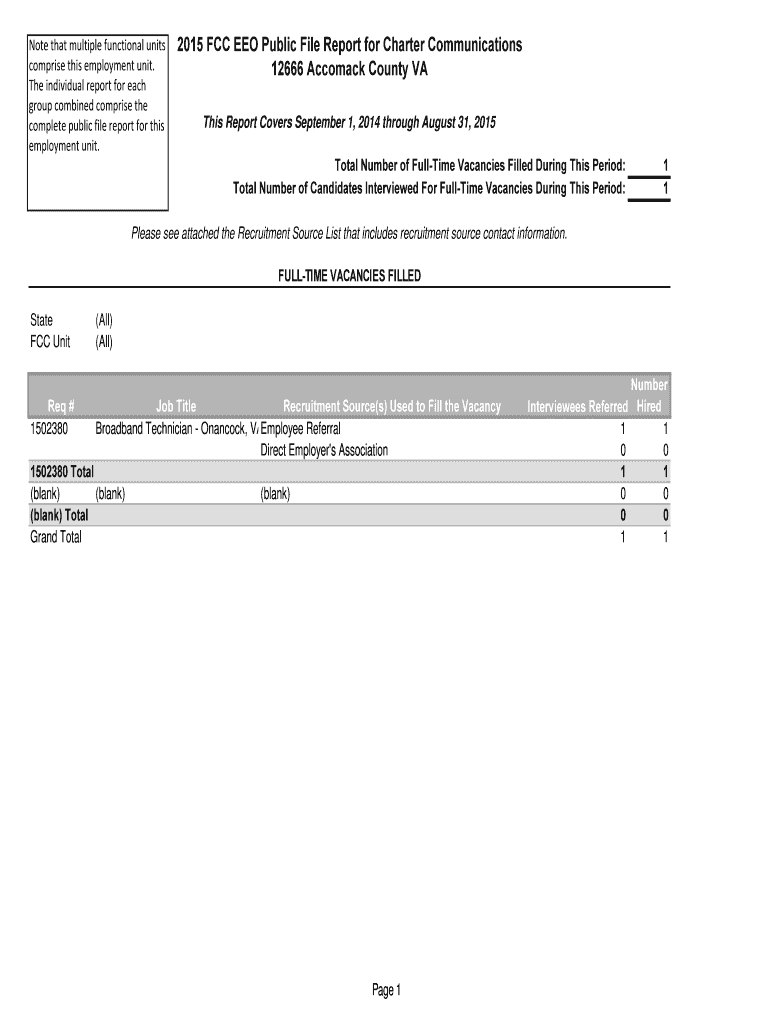 Note that multiple functional units comprise this employment unit. The individual report for each group combined comprise the complete public file report for this employment unit.

2015 FCC EEO Public File Report for Charter Communications
12666 Accomack County VA

This Report Covers September 1, 2014 through August 31, 2015

Total Number of Full-Time Vacancies Filled During This Period: 1
Total Number of Candidates Interviewed For Full-Time Vacancies During This Period: 1

Please see attached the Recruitment Source List that includes recruitment source contact information.

FULL-TIME VACANCIES FILLED

State (All)
FCC Unit (All)

| Req # | Job Title | Recruitment Source(s) Used to Fill the Vacancy | Interviewees Referred | Number Hired |
|---|---|---|---|---|
| 1502380 | Broadband Technician - Onancock, V | Employee Referral | 1 | 1 |
| | | Direct Employer's Association | 0 | 0 |
| 1502380 Total | | | 1 | 1 |
| (blank) | (blank) | (blank) | 0 | 0 |
| (blank) Total | | | 0 | 0 |
| Grand Total | | | 1 | 1 |

Page 1